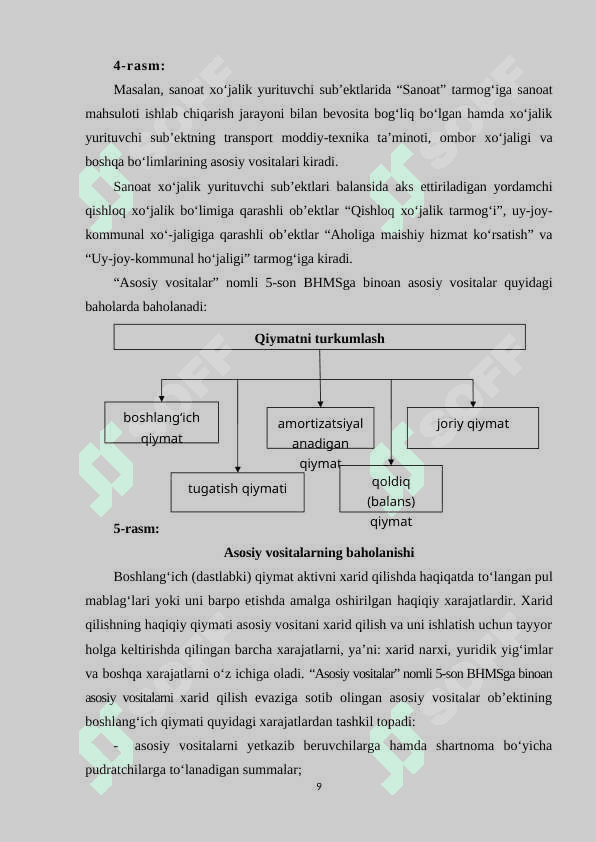 4-rasm:

Masalan, sanoat xo‘jalik yurituvchi sub’ektlarida “Sanoat” tarmog‘iga sanoat mahsuloti ishlab chiqarish jarayoni bilan bevosita bog‘liq bo‘lgan hamda xo‘jalik yurituvchi sub’ektning transport moddiy-texnika ta’minoti, ombor xo‘jaligi va boshqa bo‘limlarining asosiy vositalari kiradi.

Sanoat xo‘jalik yurituvchi sub’ektlari balansida aks ettiriladigan yordamchi qishloq xo‘jalik bo‘limiga qarashli ob’ektlar “Qishloq xo‘jalik tarmog‘i”, uy-joy-kommunal xo‘-jaligiga qarashli ob’ektlar “Aholiga maishiy hizmat ko‘rsatish” va “Uy-joy-kommunal ho‘jaligi” tarmog‘iga kiradi.

“Asosiy vositalar” nomli 5-son BHMSga binoan asosiy vositalar quyidagi baholarda baholanadi:

Qiymatni turkumlash

boshlang‘ich qiymat

amortizatsiyal anadigan qiymat

joriy qiymat

tugatish qiymati

qoldiq (balans) qiymat

5-rasm:

Asosiy vositalarning baholanishi

Boshlang‘ich (dastlabki) qiymat aktivni xarid qilishda haqiqatda to‘langan pul mablag‘lari yoki uni barpo etishda amalga oshirilgan haqiqiy xarajatlardir. Xarid qilishning haqiqiy qiymati asosiy vositani xarid qilish va uni ishlatish uchun tayyor holga keltirishda qilingan barcha xarajatlarni, ya’ni: xarid narxi, yuridik yig‘imlar va boshqa xarajatlarni o‘z ichiga oladi. “Asosiy vositalar” nomli 5-son BHMSga binoan asosiy vositalarni xarid qilish evaziga sotib olingan asosiy vositalar ob’ektining boshlang‘ich qiymati quyidagi xarajatlardan tashkil topadi:

- asosiy vositalarni yetkazib beruvchilarga hamda shartnoma bo‘yicha pudratchilarga to‘lanadigan summalar;

9